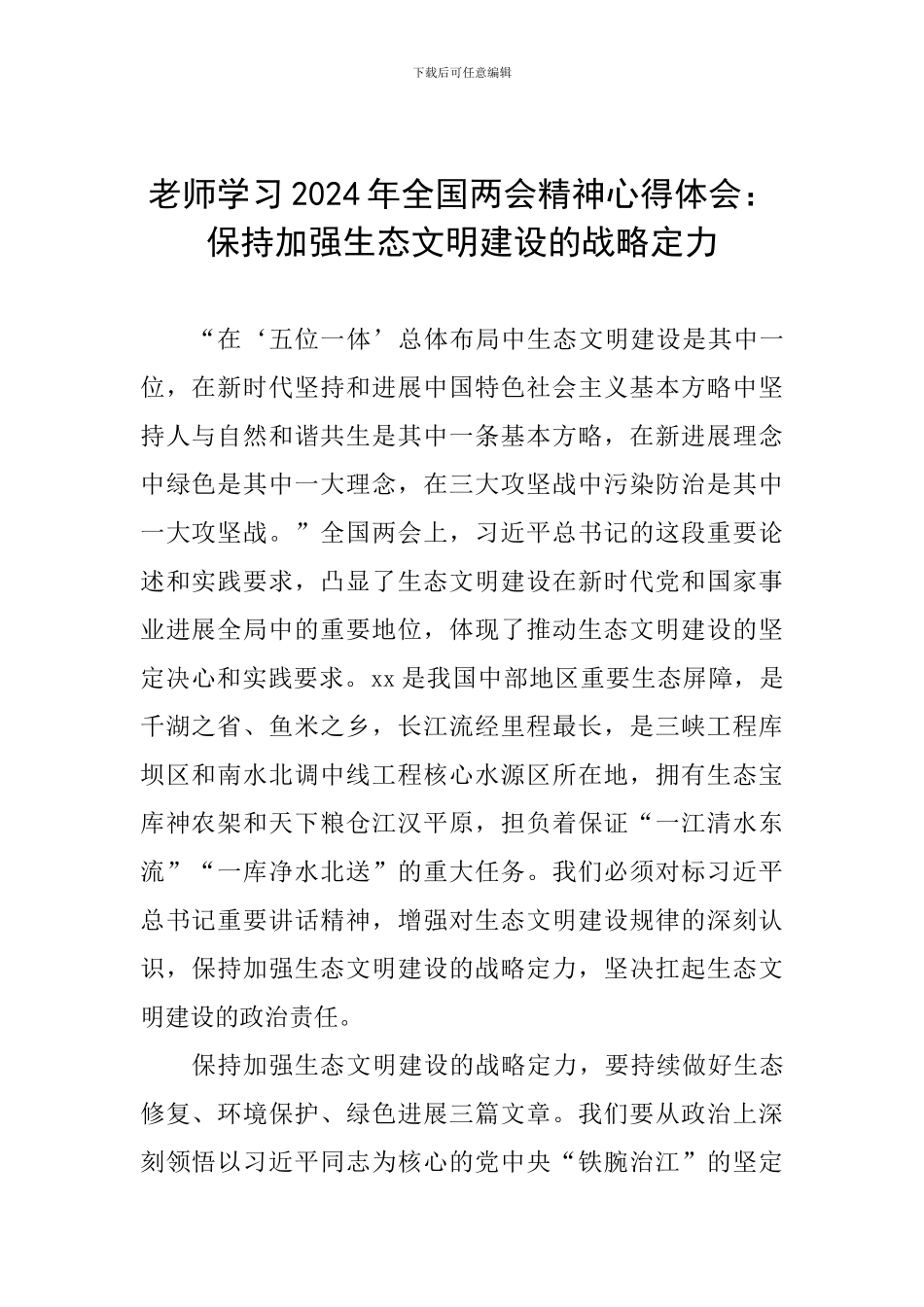 下载后可任意编辑

老师学习2024年全国两会精神心得体会：保持加强生态文明建设的战略定力

“在‘五位一体’总体布局中生态文明建设是其中一位，在新时代坚持和进展中国特色社会主义基本方略中坚持人与自然和谐共生是其中一条基本方略，在新进展理念中绿色是其中一大理念，在三大攻坚战中污染防治是其中一大攻坚战。”全国两会上，习近平总书记的这段重要论述和实践要求，凸显了生态文明建设在新时代党和国家事业进展全局中的重要地位，体现了推动生态文明建设的坚定决心和实践要求。xx是我国中部地区重要生态屏障，是千湖之省、鱼米之乡，长江流经里程最长，是三峡工程库坝区和南水北调中线工程核心水源区所在地，拥有生态宝库神农架和天下粮仓江汉平原，担负着保证“一江清水东流”“一库净水北送”的重大任务。我们必须对标习近平总书记重要讲话精神，增强对生态文明建设规律的深刻认识，保持加强生态文明建设的战略定力，坚决扛起生态文明建设的政治责任。

保持加强生态文明建设的战略定力，要持续做好生态修复、环境保护、绿色进展三篇文章。我们要从政治上深刻领悟以习近平同志为核心的党中央“铁腕治江”的坚定